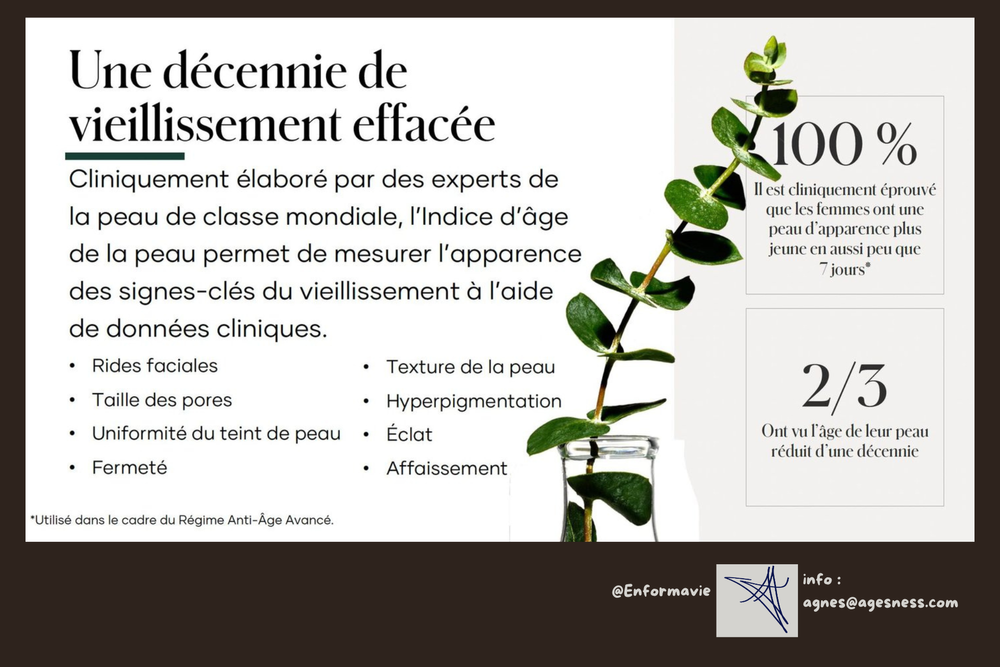 Une décennie de vieillissement effacée

Cliniquement élaboré par des experts de la peau de classe mondiale, l'Indice d'âge de la peau permet de mesurer l'apparence des signes-clés du vieillissement à l'aide de données cliniques.

• Rides faciales
• Taille des pores
• Uniformité du teint de peau
• Fermeté

• Texture de la peau
• Hyperpigmentation
• Éclat
• Affaissement

*Utilisé dans le cadre du Régime Anti-Âge Avancé.

100 %
Il est cliniquement éprouvé que les femmes ont une peau d'apparence plus jeune en aussi peu que 7 jours*

2/3
Ont vu l'âge de leur peau réduit d'une décennie

@Enformavie

info :
agnes@agesness.com